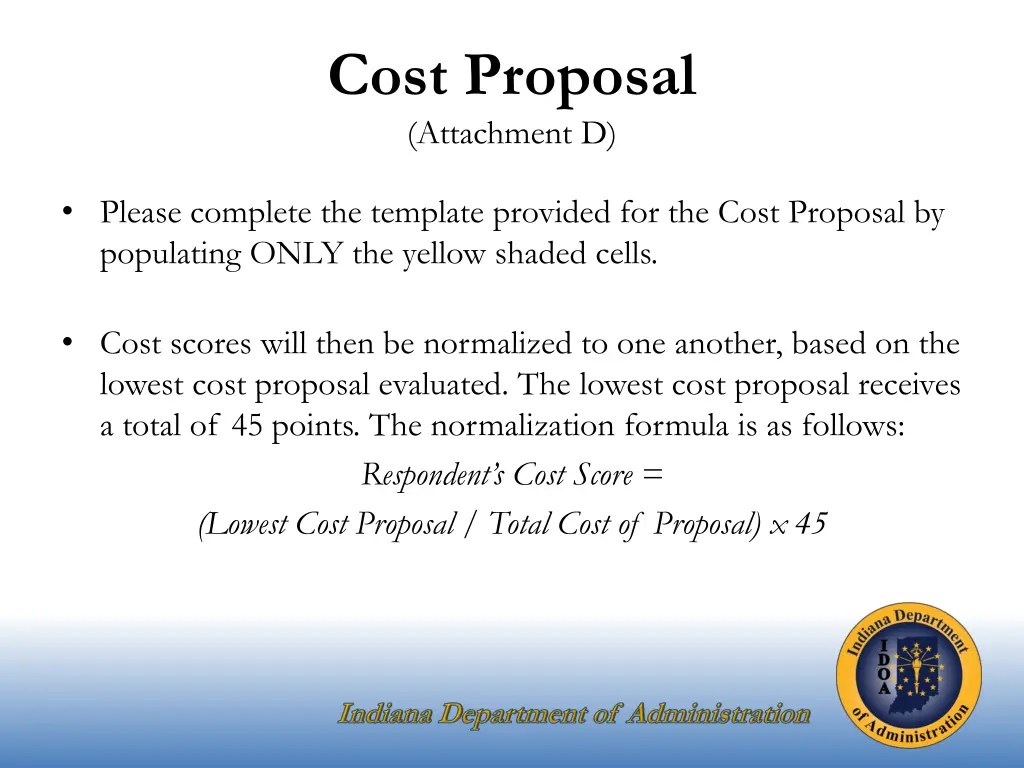 Cost Proposal
(Attachment D)

• Please complete the template provided for the Cost Proposal by populating ONLY the yellow shaded cells.

• Cost scores will then be normalized to one another, based on the lowest cost proposal evaluated. The lowest cost proposal receives a total of 45 points. The normalization formula is as follows:

Respondent's Cost Score =

(Lowest Cost Proposal / Total Cost of Proposal) x 45

Indiana Department of Administration

Indiana Department of Administration
I D O A